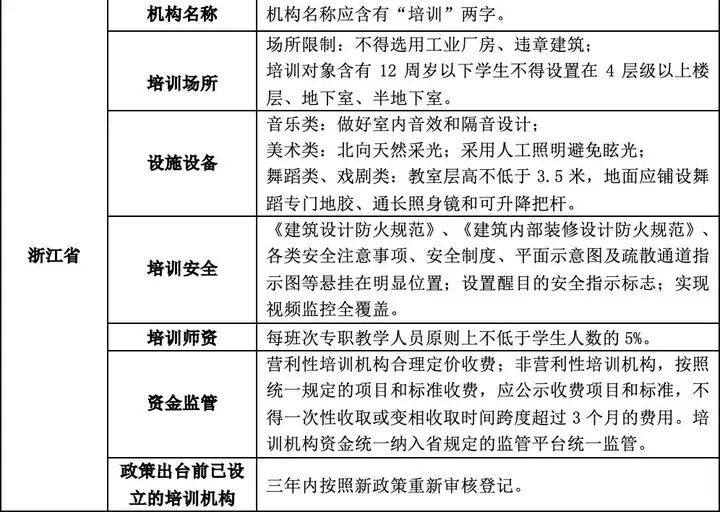 | 浙江省 | 机构名称 | 机构名称应含有“培训”两字。 |
|---|---|---|
| | 培训场所 | 场所限制：不得选用工业厂房、违章建筑；培训对象含有 12 周岁以下学生不得设置在 4 层级以上楼层、地下室、半地下室。 |
| | 设施设备 | 音乐类：做好室内音效和隔音设计；美术类：北向天然采光；采用人工照明避免眩光；舞蹈类、戏剧类：教室层高不低于 3.5 米，地面应铺设舞蹈专门地胶、通长照身镜和可升降把杆。 |
| | 培训安全 | 《建筑设计防火规范》、《建筑内部装修设计防火规范》、各类安全注意事项、安全制度、平面示意图及疏散通道指示图等悬挂在明显位置；设置醒目的安全指示标志；实现视频监控全覆盖。 |
| | 培训师资 | 每班次专职教学人员原则上不低于学生人数的 5%。 |
| | 资金监管 | 营利性培训机构合理定价收费；非营利性培训机构，按照统一规定的项目和标准收费，应公示收费项目和标准，不得一次性收取或变相收取时间跨度超过 3 个月的费用。培训机构资金统一纳入省规定的监管平台统一监管。 |
| | 政策出台前已设立的培训机构 | 三年内按照新政策重新审核登记。 |